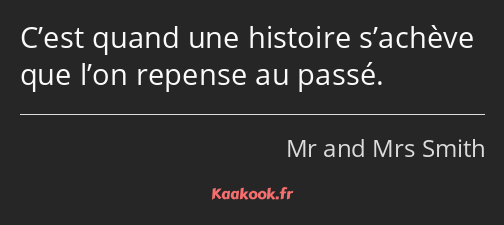 C’est quand une histoire s’achève que l’on repense au passé.

Mr and Mrs Smith

Kaakook.fr